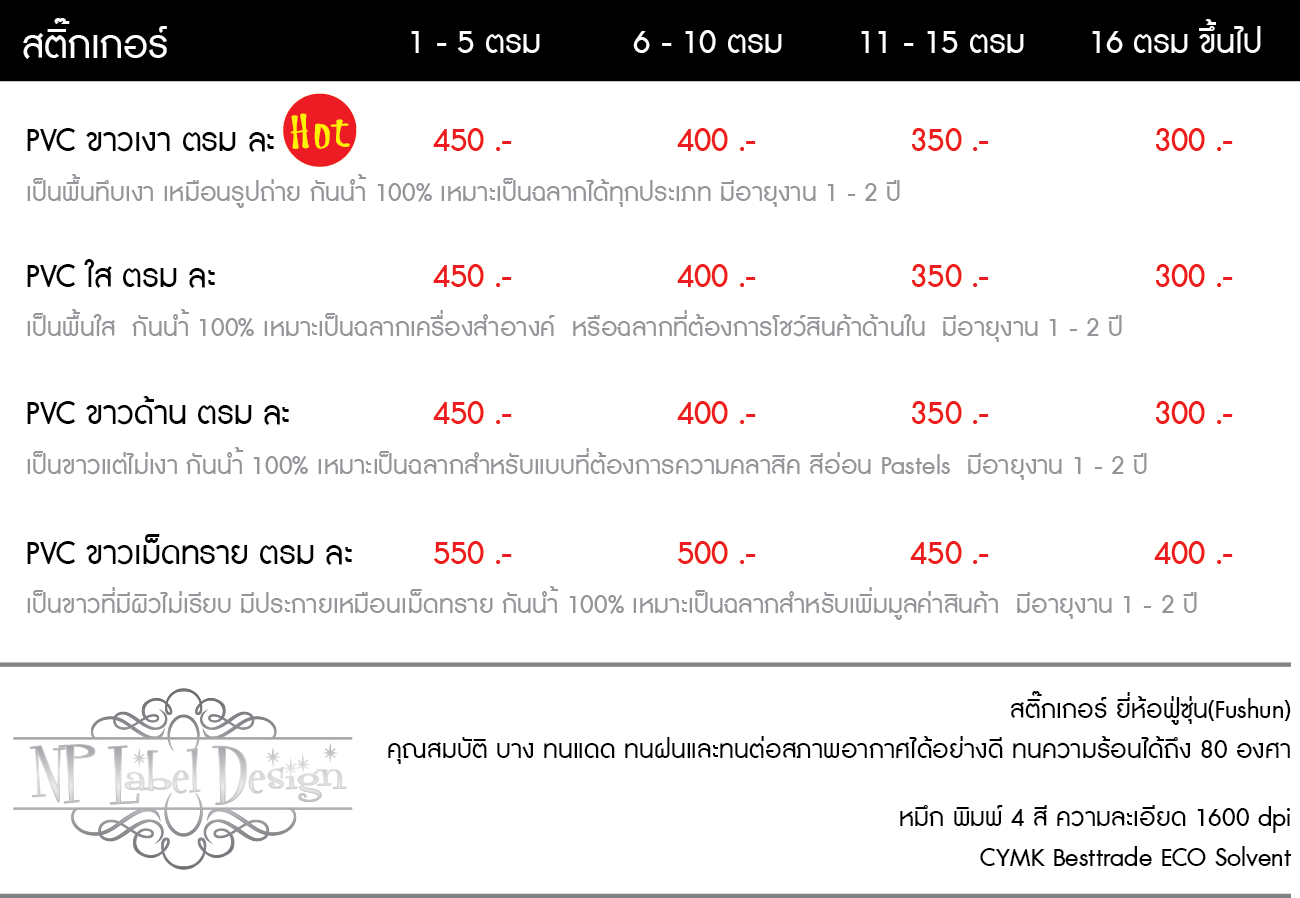 | สติ๊กเกอร์ | 1 - 5 ตรม | 6 - 10 ตรม | 11 - 15 ตรม | 16 ตรม ขึ้นไป |
|---|---|---|---|---|
| PVC ขาวเงา ตรม ละ Hot | 450 .- | 400 .- | 350 .- | 300 .- |

เป็นพื้นทึบเงา เหมือนรูปถ่าย กันน้ำ 100% เหมาะเป็นฉลากได้ทุกประเภท มีอายุงาน 1 - 2 ปี

| PVC ใส ตรม ละ | 450 .- | 400 .- | 350 .- | 300 .- |
|---|---|---|---|---|

เป็นพื้นใส กันน้ำ 100% เหมาะเป็นฉลากเครื่องสำอางค์ หรือฉลากที่ต้องการโชว์สินค้าด้านใน มีอายุงาน 1 - 2 ปี

| PVC ขาวด้าน ตรม ละ | 450 .- | 400 .- | 350 .- | 300 .- |
|---|---|---|---|---|

เป็นขาวแต่ไม่เงา กันน้ำ 100% เหมาะเป็นฉลากสำหรับแบบที่ต้องการความคลาสิค สีอ่อน Pastels มีอายุงาน 1 - 2 ปี

| PVC ขาวเม็ดทราย ตรม ละ | 550 .- | 500 .- | 450 .- | 400 .- |
|---|---|---|---|---|

เป็นขาวที่มีผิวไม่เรียบ มีประกายเหมือนเม็ดทราย กันน้ำ 100% เหมาะเป็นฉลากสำหรับเพิ่มมูลค่าสินค้า มีอายุงาน 1 - 2 ปี

NP Label Design

สติ๊กเกอร์ ยี่ห้อฟู่ซุ่น(Fushun)
คุณสมบัติ บาง ทนแดด ทนฝนและทนต่อสภาพอากาศได้อย่างดี ทนความร้อนได้ถึง 80 องศา

หมึก พิมพ์ 4 สี ความละเอียด 1600 dpi
CYMK Besttrade ECO Solvent